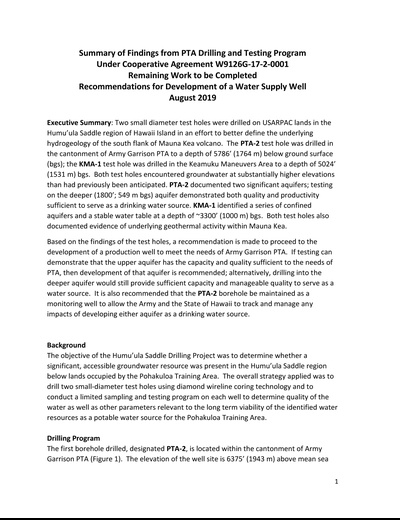 Summary of Findings from PTA Drilling and Testing Program
Under Cooperative Agreement W9126G-17-2-0001
Remaining Work to be Completed
Recommendations for Development of a Water Supply Well
August 2019

Executive Summary: Two small diameter test holes were drilled on USARPAC lands in the Humu'ula Saddle region of Hawaii Island in an effort to better define the underlying hydrogeology of the south flank of Mauna Kea volcano. The PTA-2 test hole was drilled in the cantonment of Army Garrison PTA to a depth of 5786' (1764 m) below ground surface (bgs); the KMA-1 test hole was drilled in the Keamuku Maneuvers Area to a depth of 5024' (1531 m) bgs. Both test holes encountered groundwater at substantially higher elevations than had previously been anticipated. PTA-2 documented two significant aquifers; testing on the deeper (1800'; 549 m bgs) aquifer demonstrated both quality and productivity sufficient to serve as a drinking water source. KMA-1 identified a series of confined aquifers and a stable water table at a depth of ~3300' (1000 m) bgs. Both test holes also documented evidence of underlying geothermal activity within Mauna Kea.

Based on the findings of the test holes, a recommendation is made to proceed to the development of a production well to meet the needs of Army Garrison PTA. If testing can demonstrate that the upper aquifer has the capacity and quality sufficient to the needs of PTA, then development of that aquifer is recommended; alternatively, drilling into the deeper aquifer would still provide sufficient capacity and manageable quality to serve as a water source. It is also recommended that the PTA-2 borehole be maintained as a monitoring well to allow the Army and the State of Hawaii to track and manage any impacts of developing either aquifer as a drinking water source.

Background
The objective of the Humu'ula Saddle Drilling Project was to determine whether a significant, accessible groundwater resource was present in the Humu'ula Saddle region below lands occupied by the Pohakuloa Training Area. The overall strategy applied was to drill two small-diameter test holes using diamond wireline coring technology and to conduct a limited sampling and testing program on each well to determine quality of the water as well as other parameters relevant to the long term viability of the identified water resources as a potable water source for the Pohakuloa Training Area.

Drilling Program
The first borehole drilled, designated PTA-2, is located within the cantonment of Army Garrison PTA (Figure 1). The elevation of the well site is 6375' (1943 m) above mean sea

1